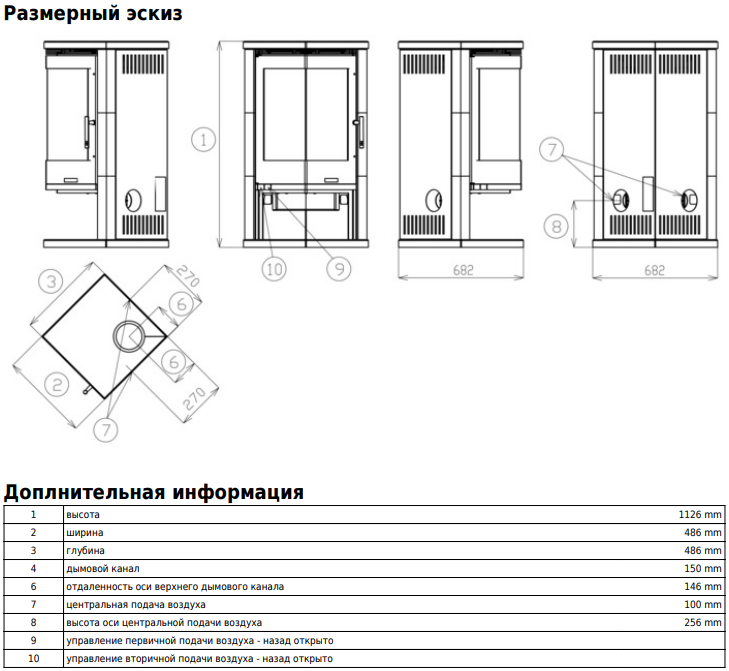 Размерный эскиз

1

10

9

682

7

8

682

3

270

6

6

2

270

7

Доплнительная информация

| 1 | высота | 1126 mm |
|---|---|---|
| 2 | ширина | 486 mm |
| 3 | глубина | 486 mm |
| 4 | дымовой канал | 150 mm |
| 6 | отдаленность оси верхнего дымового канала | 146 mm |
| 7 | центральная подача воздуха | 100 mm |
| 8 | высота оси центральной подачи воздуха | 256 mm |
| 9 | управление первичной подачи воздуха - назад открыто | |
| 10 | управление вторичной подачи воздуха - назад открыто | |